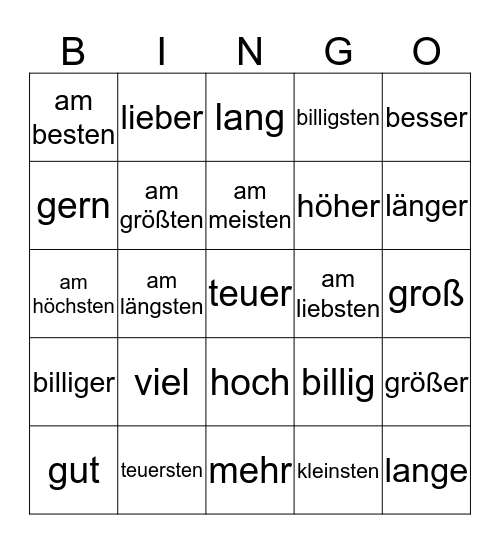 | B | I | N | G | O |
|---|---|---|---|---|
| am besten | lieber | lang | billigsten | besser |
| gern | am größten | am meisten | höher | länger |
| am höchsten | am längsten | teuer | am liebsten | groß |
| billiger | viel | hoch | billig | größer |
| gut | teuersten | mehr | kleinsten | lange |